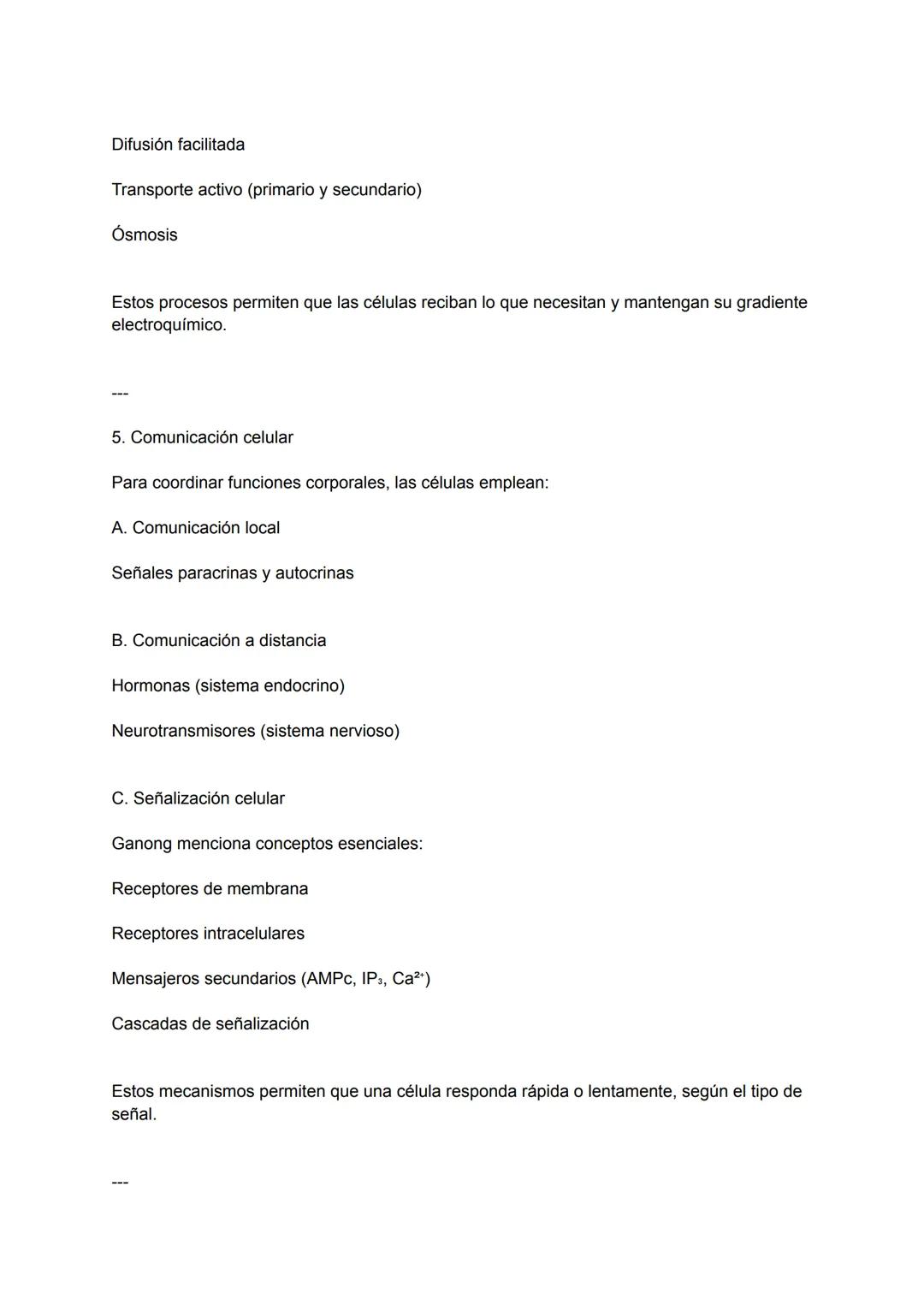 Difusión facilitada

Transporte activo (primario y secundario)

Ósmosis

Estos procesos permiten que las células reciban lo que necesitan y mantengan su gradiente electroquímico.

---

5. Comunicación celular

Para coordinar funciones corporales, las células emplean:

A. Comunicación local

Señales paracrinas y autocrinas

B. Comunicación a distancia

Hormonas (sistema endocrino)

Neurotransmisores (sistema nervioso)

C. Señalización celular

Ganong menciona conceptos esenciales:

Receptores de membrana

Receptores intracelulares

Mensajeros secundarios (AMPc, $IP_3$, $Ca^{2+}$)

Cascadas de señalización

Estos mecanismos permiten que una célula responda rápida o lentamente, según el tipo de señal.

---